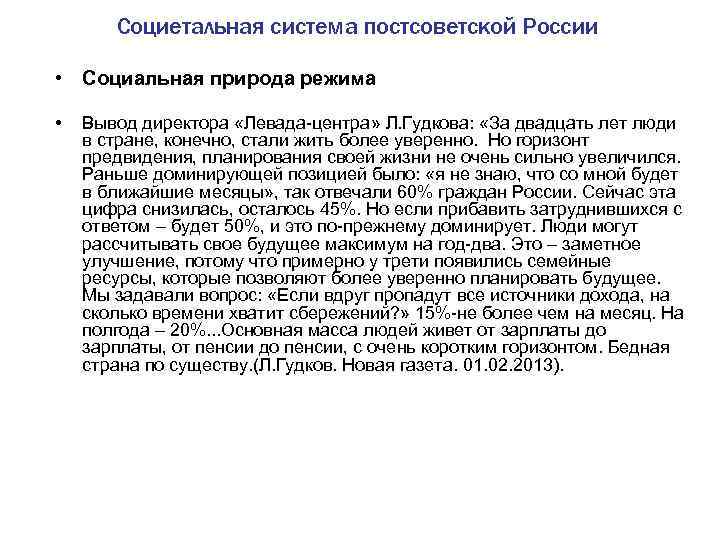 Социетальная система постсоветской России

• Социальная природа режима

• Вывод директора «Левада-центра» Л.Гудкова: «За двадцать лет люди в стране, конечно, стали жить более уверенно. Но горизонт предвидения, планирования своей жизни не очень сильно увеличился. Раньше доминирующей позицией было: «я не знаю, что со мной будет в ближайшие месяцы», так отвечали 60% граждан России. Сейчас эта цифра снизилась, осталось 45%. Но если прибавить затруднившихся с ответом – будет 50%, и это по-прежнему доминирует. Люди могут рассчитывать свое будущее максимум на год-два. Это – заметное улучшение, потому что примерно у трети появились семейные ресурсы, которые позволяют более уверенно планировать будущее. Мы задавали вопрос: «Если вдруг пропадут все источники дохода, на сколько времени хватит сбережений?» 15%-не более чем на месяц. На полгода – 20%...Основная масса людей живет от зарплаты до зарплаты, от пенсии до пенсии, с очень коротким горизонтом. Бедная страна по существу.(Л.Гудков. Новая газета. 01.02.2013).